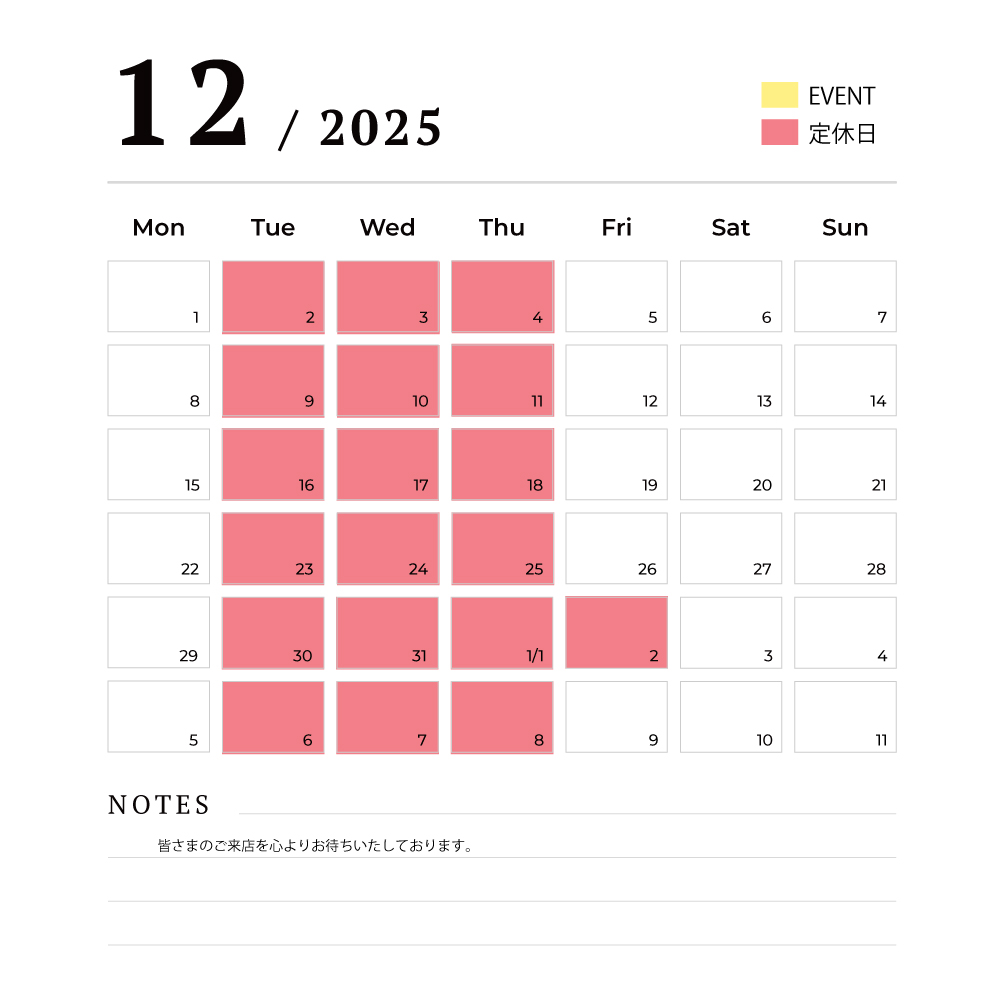 12 / 2025

EVENT
定休日

| Mon | Tue | Wed | Thu | Fri | Sat | Sun |
|---|---|---|---|---|---|---|
| 1 | 2 | 3 | 4 | 5 | 6 | 7 |
| 8 | 9 | 10 | 11 | 12 | 13 | 14 |
| 15 | 16 | 17 | 18 | 19 | 20 | 21 |
| 22 | 23 | 24 | 25 | 26 | 27 | 28 |
| 29 | 30 | 31 | 1/1 | 2 | 3 | 4 |
| 5 | 6 | 7 | 8 | 9 | 10 | 11 |

NOTES

皆さまのご来店を心よりお待ちいたしております。